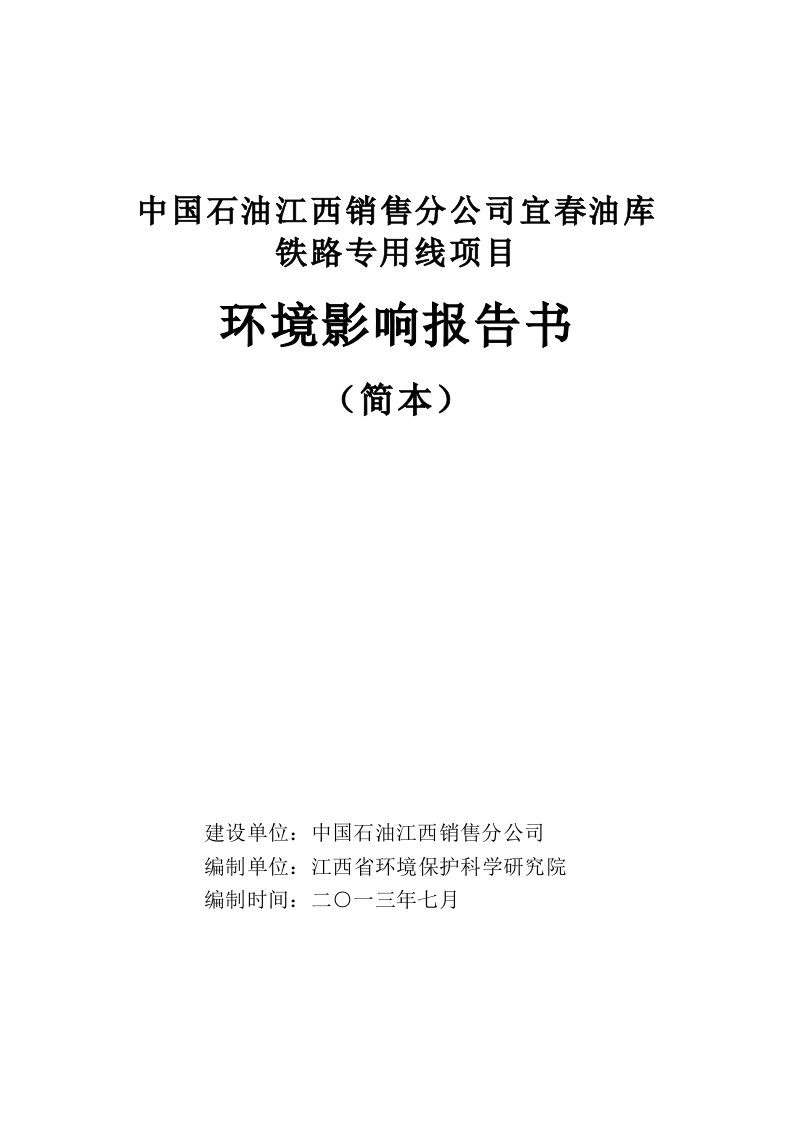 中国石油江西销售分公司宜春油库
铁路专用线项目

环境影响报告书

（简本）

建设单位：中国石油江西销售分公司
编制单位：江西省环境保护科学研究院
编制时间：二〇一三年七月